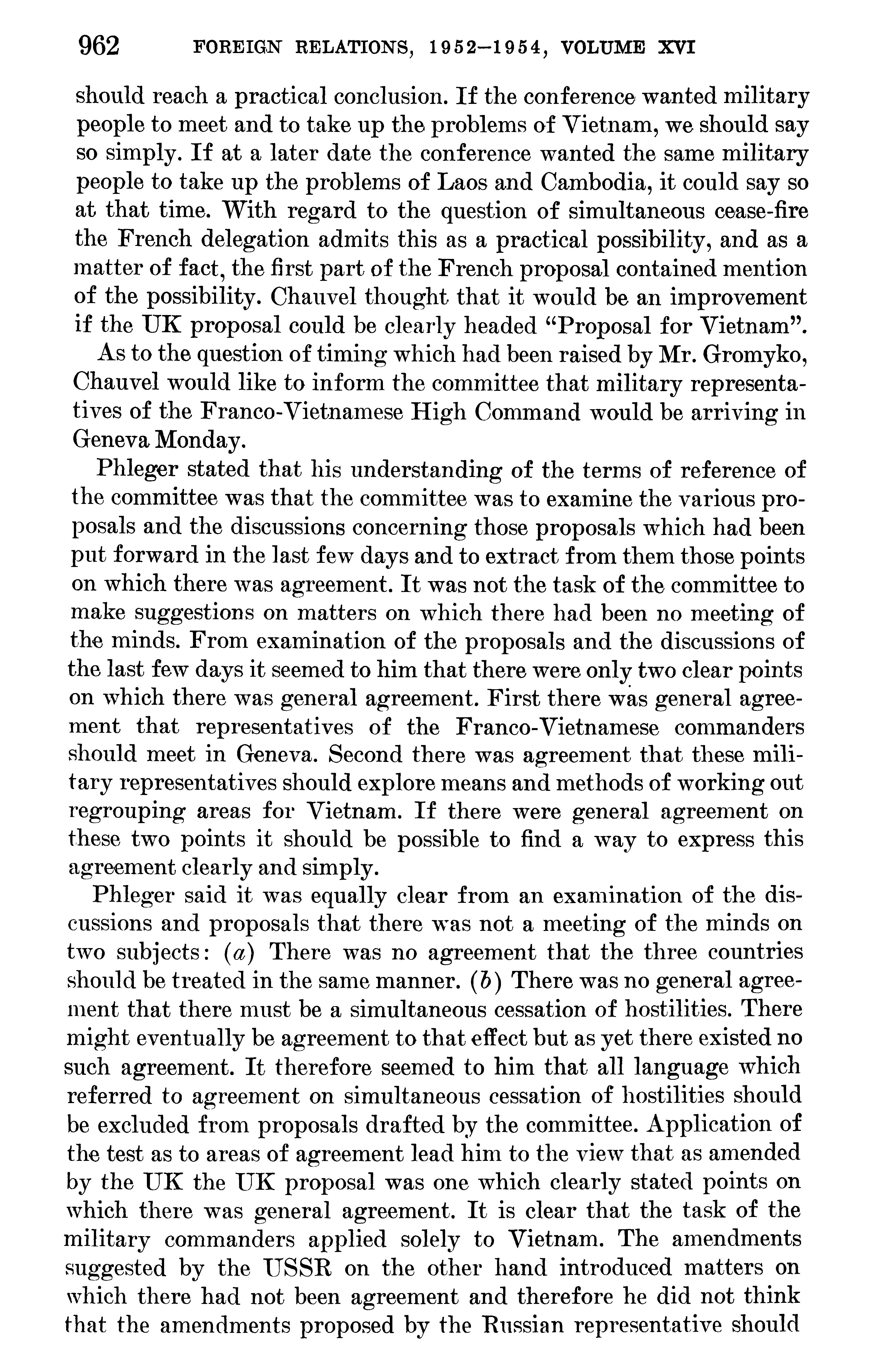 962 FOREIGN RELATIONS, 1952–1954, VOLUME XVI

should reach a practical conclusion. If the conference wanted military people to meet and to take up the problems of Vietnam, we should say so simply. If at a later date the conference wanted the same military people to take up the problems of Laos and Cambodia, it could say so at that time. With regard to the question of simultaneous cease-fire the French delegation admits this as a practical possibility, and as a matter of fact, the first part of the French proposal contained mention of the possibility. Chauvel thought that it would be an improvement if the UK proposal could be clearly headed "Proposal for Vietnam".

As to the question of timing which had been raised by Mr. Gromyko, Chauvel would like to inform the committee that military representatives of the Franco-Vietnamese High Command would be arriving in Geneva Monday.

Phleger stated that his understanding of the terms of reference of the committee was that the committee was to examine the various proposals and the discussions concerning those proposals which had been put forward in the last few days and to extract from them those points on which there was agreement. It was not the task of the committee to make suggestions on matters on which there had been no meeting of the minds. From examination of the proposals and the discussions of the last few days it seemed to him that there were only two clear points on which there was general agreement. First there was general agreement that representatives of the Franco-Vietnamese commanders should meet in Geneva. Second there was agreement that these military representatives should explore means and methods of working out regrouping areas for Vietnam. If there were general agreement on these two points it should be possible to find a way to express this agreement clearly and simply.

Phleger said it was equally clear from an examination of the discussions and proposals that there was not a meeting of the minds on two subjects: (a) There was no agreement that the three countries should be treated in the same manner. (b) There was no general agreement that there must be a simultaneous cessation of hostilities. There might eventually be agreement to that effect but as yet there existed no such agreement. It therefore seemed to him that all language which referred to agreement on simultaneous cessation of hostilities should be excluded from proposals drafted by the committee. Application of the test as to areas of agreement lead him to the view that as amended by the UK the UK proposal was one which clearly stated points on which there was general agreement. It is clear that the task of the military commanders applied solely to Vietnam. The amendments suggested by the USSR on the other hand introduced matters on which there had not been agreement and therefore he did not think that the amendments proposed by the Russian representative should